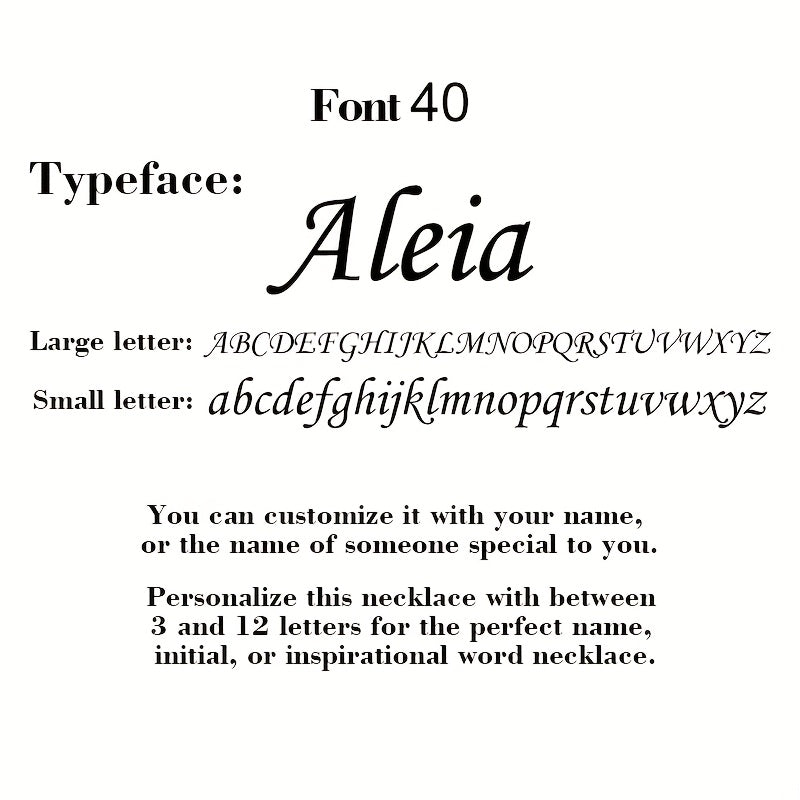 Font 40

Typeface:

Aleia

Large letter: ABCDEFGHIJKLMNOPQRSTUVWXYZ

Small letter: abcdefghijklmnopqrstuvwxyz

You can customize it with your name, or the name of someone special to you.

Personalize this necklace with between 3 and 12 letters for the perfect name, initial, or inspirational word necklace.